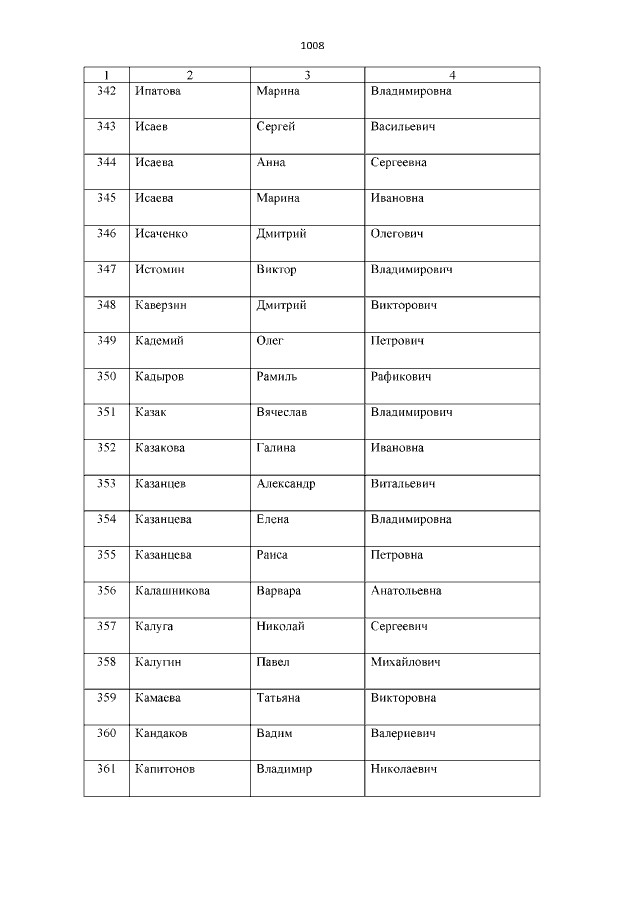 1008

| 1 | 2 | 3 | 4 |
|---|---|---|---|
| 342 | Ипатова | Марина | Владимировна |
| 343 | Исаев | Сергей | Васильевич |
| 344 | Исаева | Анна | Сергеевна |
| 345 | Исаева | Марина | Ивановна |
| 346 | Исаченко | Дмитрий | Олегович |
| 347 | Истомин | Виктор | Владимирович |
| 348 | Каверзин | Дмитрий | Викторович |
| 349 | Кадемий | Олег | Петрович |
| 350 | Кадыров | Рамиль | Рафикович |
| 351 | Казак | Вячеслав | Владимирович |
| 352 | Казакова | Галина | Ивановна |
| 353 | Казанцев | Александр | Витальевич |
| 354 | Казанцева | Елена | Владимировна |
| 355 | Казанцева | Раиса | Петровна |
| 356 | Калашникова | Варвара | Анатольевна |
| 357 | Калуга | Николай | Сергеевич |
| 358 | Калугин | Павел | Михайлович |
| 359 | Камаева | Татьяна | Викторовна |
| 360 | Кандаков | Вадим | Валериевич |
| 361 | Капитонов | Владимир | Николаевич |